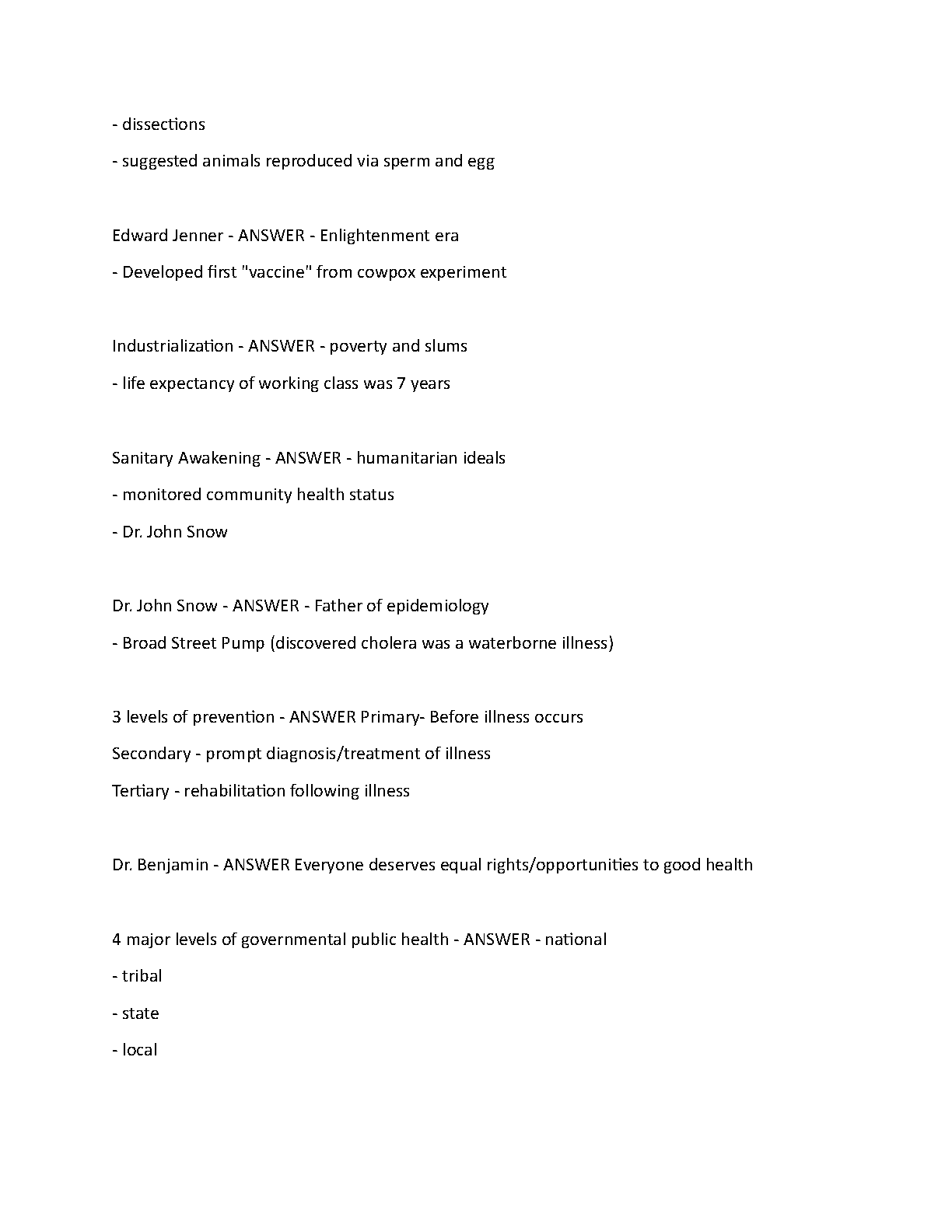 - dissections

- suggested animals reproduced via sperm and egg

Edward Jenner - ANSWER - Enlightenment era

- Developed first "vaccine" from cowpox experiment

Industrialization - ANSWER - poverty and slums

- life expectancy of working class was 7 years

Sanitary Awakening - ANSWER - humanitarian ideals

- monitored community health status

- Dr. John Snow

Dr. John Snow - ANSWER - Father of epidemiology

- Broad Street Pump (discovered cholera was a waterborne illness)

3 levels of prevention - ANSWER Primary- Before illness occurs

Secondary - prompt diagnosis/treatment of illness

Tertiary - rehabilitation following illness

Dr. Benjamin - ANSWER Everyone deserves equal rights/opportunities to good health

4 major levels of governmental public health - ANSWER - national

- tribal

- state

- local